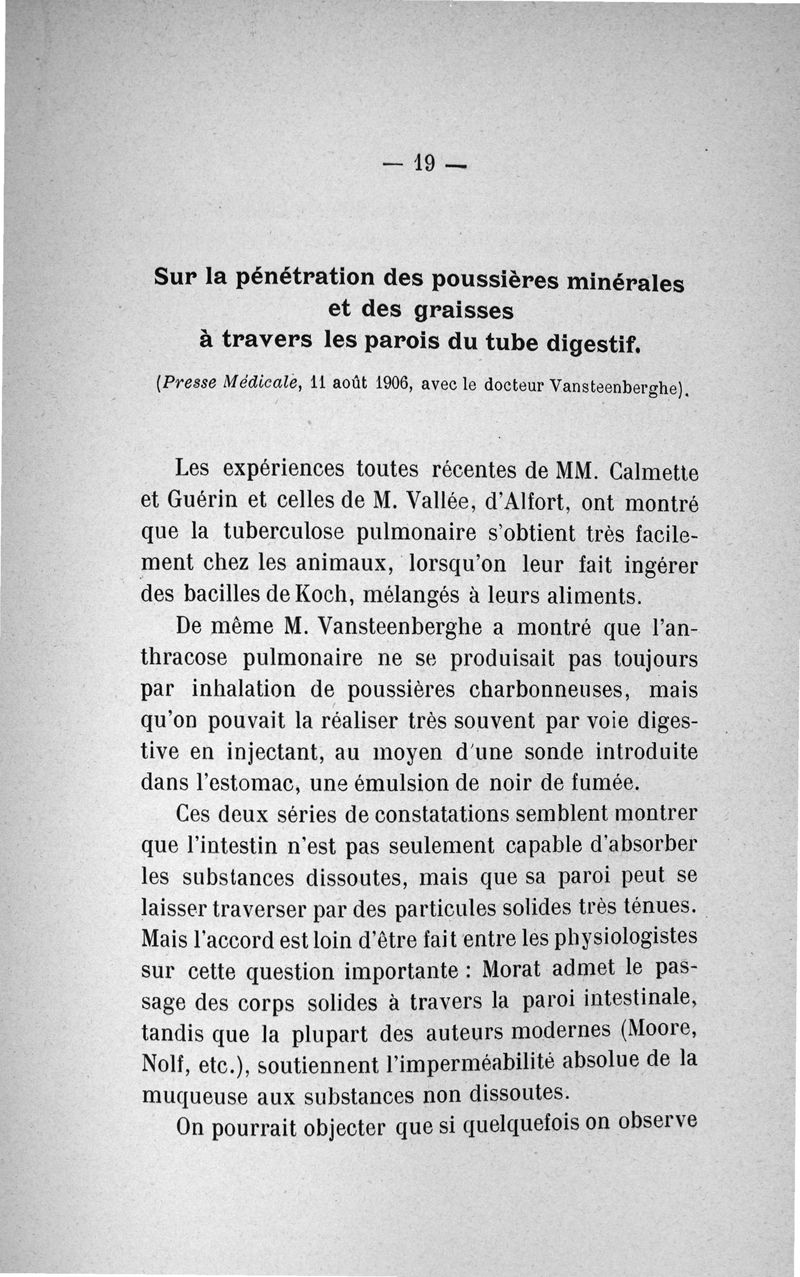 — 19 —

Sur la pénétration des poussières minérales et des graisses à travers les parois du tube digestif.

(Presse Médicale, 11 août 1906, avec le docteur Vansteenberghe).

Les expériences toutes récentes de MM. Calmette et Guérin et celles de M. Vallée, d'Alfort, ont montré que la tuberculose pulmonaire s'obtient très facilement chez les animaux, lorsqu'on leur fait ingérer des bacilles de Koch, mélangés à leurs aliments.

De même M. Vansteenberghe a montré que l'anthracose pulmonaire ne se produisait pas toujours par inhalation de poussières charbonneuses, mais qu'on pouvait la réaliser très souvent par voie digestive en injectant, au moyen d'une sonde introduite dans l'estomac, une émulsion de noir de fumée.

Ces deux séries de constatations semblent montrer que l'intestin n'est pas seulement capable d'absorber les substances dissoutes, mais que sa paroi peut se laisser traverser par des particules solides très ténues. Mais l'accord est loin d'être fait entre les physiologistes sur cette question importante : Morat admet le passage des corps solides à travers la paroi intestinale, tandis que la plupart des auteurs modernes (Moore, Nolf, etc.), soutiennent l'imperméabilité absolue de la muqueuse aux substances non dissoutes.

On pourrait objecter que si quelquefois on observe